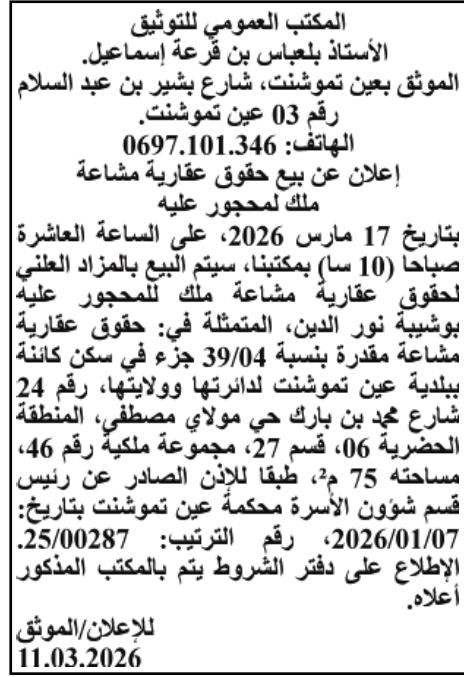 المكتب العمومي للتوثيق
الأستاذ بلعباس بن قرعة إسماعيل.
الموثق بعين تموشنت، شارع بشير بن عبد السلام رقم 03 عين تموشنت.
الهاتف: 0697.101.346
إعلان عن بيع حقوق عقارية مشاعة
ملك لمحجور عليه

بتاريخ 17 مارس 2026، على الساعة العاشرة صباحا (10 سا) بمكتبنا، سيتم البيع بالمزاد العلني لحقوق عقارية مشاعة ملك للمحجور عليه بوشيبة نور الدين، المتمثلة في: حقوق عقارية مشاعة مقدرة بنسبة 39/04 جزء في سكن كائنة ببلدية عين تموشنت لدائرتها وولايتها، رقم 24 شارع محمد بن بارك حي مولاي مصطفى، المنطقة الحضرية 06، قسم 27، مجموعة ملكية رقم 46، مساحته 75 م$^2$، طبقا للإذن الصادر عن رئيس قسم شؤون الأسرة محكمة عين تموشنت بتاريخ: 2026/01/07، رقم الترتيب: 25/00287.
الإطلاع على دفتر الشروط يتم بالمكتب المذكور أعلاه.

للإعلان/الموثق
11.03.2026